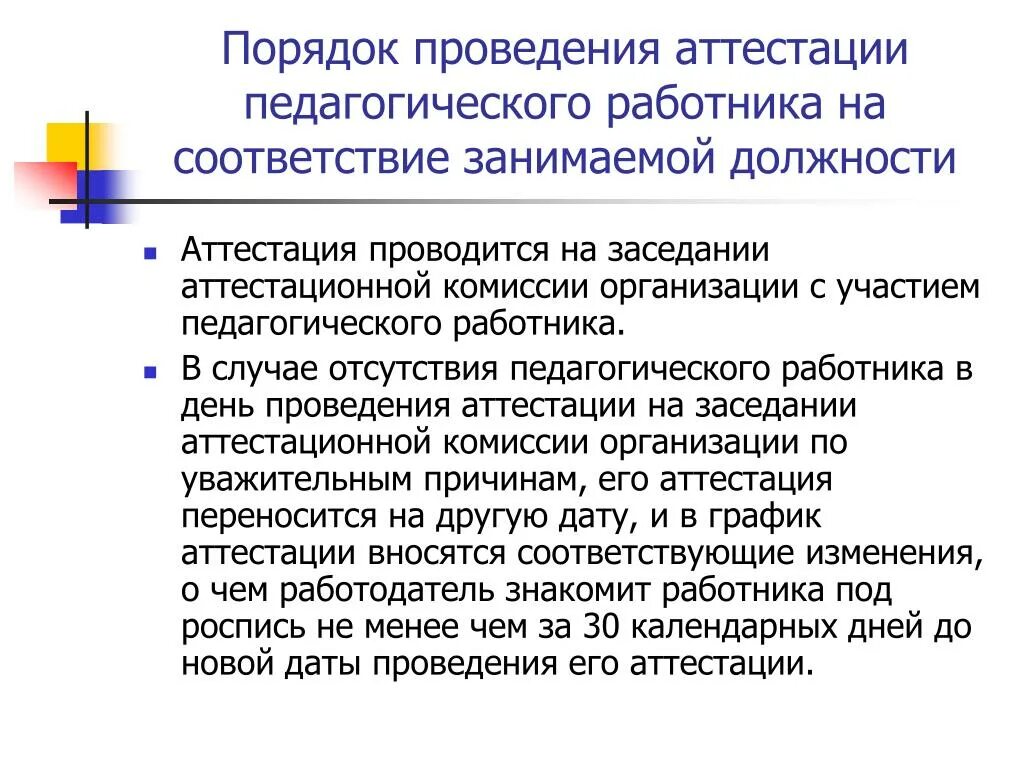 Порядок проведения аттестации педагогического работника на соответствие занимаемой должности

Аттестация проводится на заседании аттестационной комиссии организации с участием педагогического работника.

В случае отсутствия педагогического работника в день проведения аттестации на заседании аттестационной комиссии организации по уважительным причинам, его аттестация переносится на другую дату, и в график аттестации вносятся соответствующие изменения, о чем работодатель знакомит работника под роспись не менее чем за 30 календарных дней до новой даты проведения его аттестации.